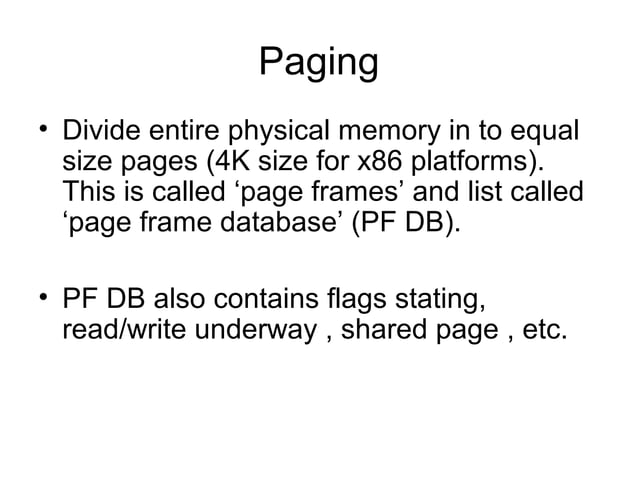 Paging

• Divide entire physical memory in to equal size pages (4K size for x86 platforms). This is called ‘page frames’ and list called ‘page frame database’ (PF DB).

• PF DB also contains flags stating, read/write underway , shared page , etc.